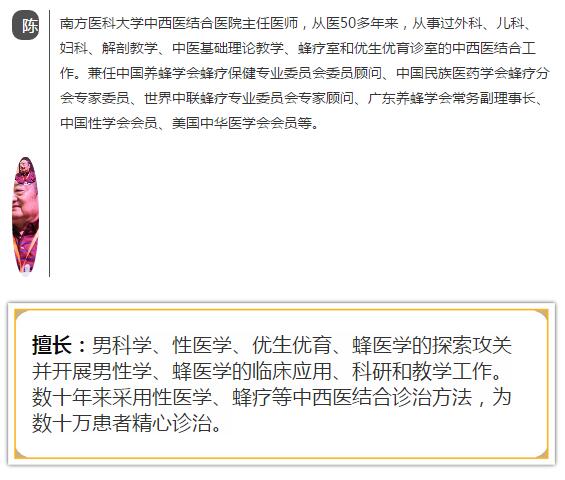 陈

南方医科大学中西医结合医院主任医师，从医50多年来，从事过外科、儿科、妇科、解剖教学、中医基础理论教学、蜂疗室和优生优育诊室的中西医结合工作。兼任中国养蜂学会蜂疗保健专业委员会委员顾问、中国民族医药学会蜂疗分会专家委员、世界中联蜂疗专业委员会专家顾问、广东养蜂学会常务副理事长、中国性学会会员、美国中华医学会会员等。

擅长：男科学、性医学、优生优育、蜂医学的探索攻关并开展男性学、蜂医学的临床应用、科研和教学工作。数十年来采用性医学、蜂疗等中西医结合诊治方法，为数十万患者精心诊治。